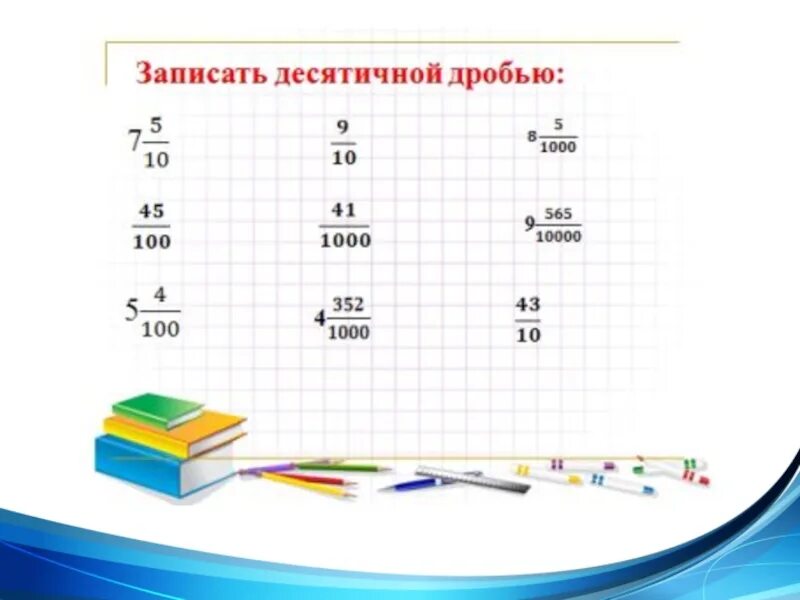 Записать десятичной дробью:

$7\frac{5}{10}$ $\frac{9}{10}$ $8\frac{5}{1000}$

$\frac{45}{100}$ $\frac{41}{1000}$ $9\frac{565}{10000}$

$5\frac{4}{100}$ $4\frac{352}{1000}$ $\frac{43}{10}$